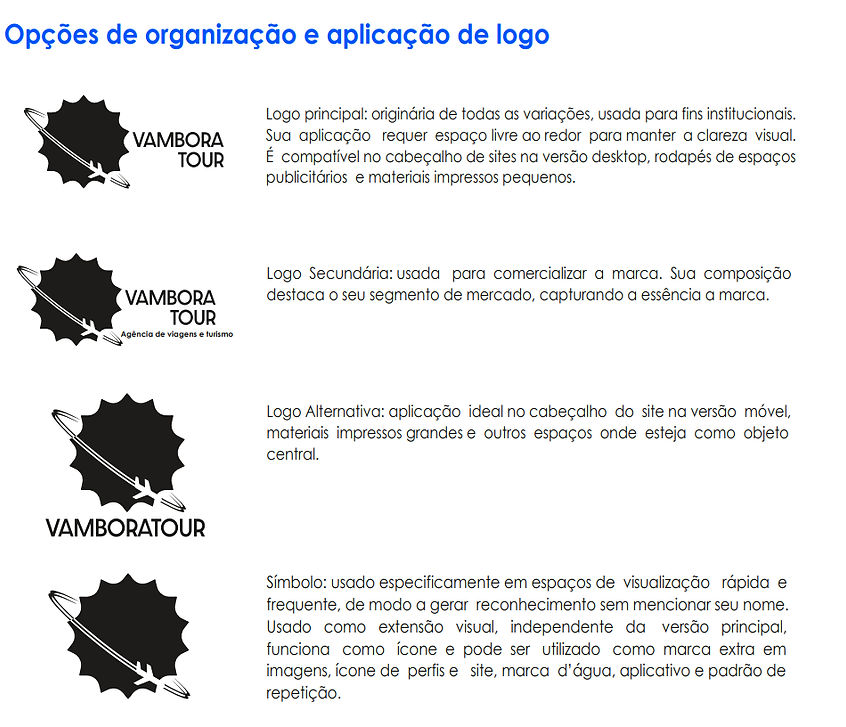 Opções de organização e aplicação de logo

VAMBORA
TOUR

Logo principal: originária de todas as variações, usada para fins institucionais. Sua aplicação requer espaço livre ao redor para manter a clareza visual. É compatível no cabeçalho de sites na versão desktop, rodapés de espaços publicitários e materiais impressos pequenos.

VAMBORA
TOUR
Agência de viagens e turismo

Logo Secundária: usada para comercializar a marca. Sua composição destaca o seu segmento de mercado, capturando a essência a marca.

VAMBORATOUR

Logo Alternativa: aplicação ideal no cabeçalho do site na versão móvel, materiais impressos grandes e outros espaços onde esteja como objeto central.

Símbolo: usado especificamente em espaços de visualização rápida e frequente, de modo a gerar reconhecimento sem mencionar seu nome. Usado como extensão visual, independente da versão principal, funciona como ícone e pode ser utilizado como marca extra em imagens, ícone de perfis e site, marca d'água, aplicativo e padrão de repetição.